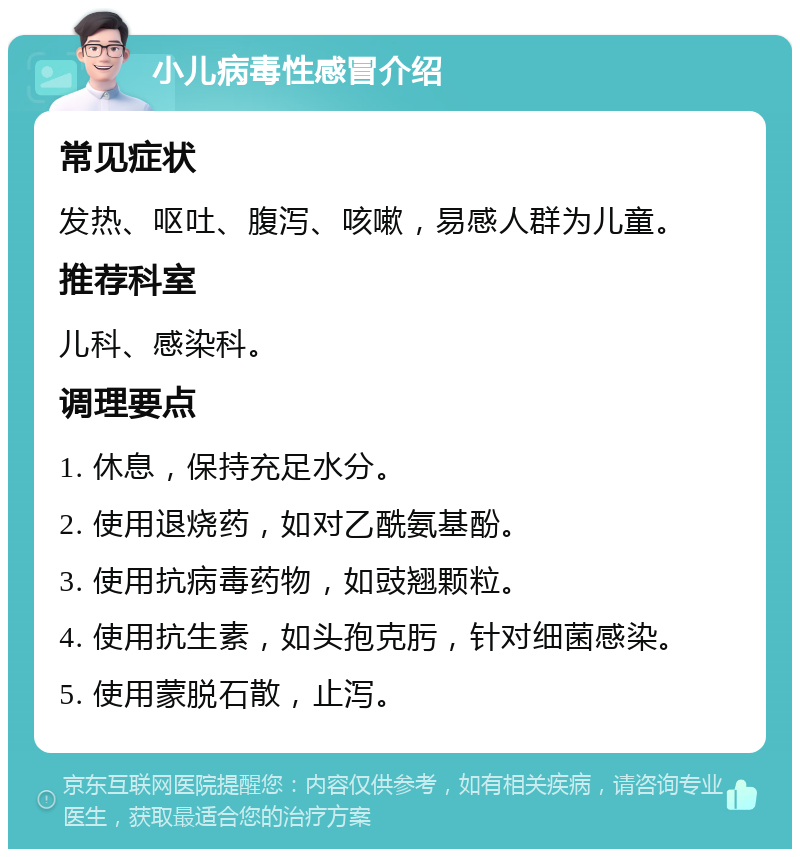 小儿病毒性感冒介绍

常见症状

发热、呕吐、腹泻、咳嗽，易感人群为儿童。

推荐科室

儿科、感染科。

调理要点

1. 休息，保持充足水分。

2. 使用退烧药，如对乙酰氨基酚。

3. 使用抗病毒药物，如豉翘颗粒。

4. 使用抗生素，如头孢克肟，针对细菌感染。

5. 使用蒙脱石散，止泻。

京东互联网医院提醒您：内容仅供参考，如有相关疾病，请咨询专业医生，获取最适合您的治疗方案